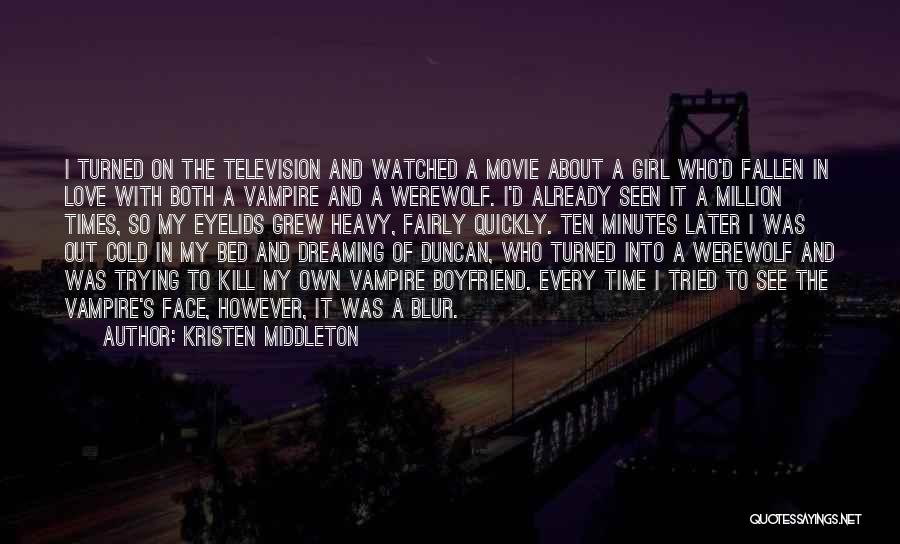 I TURNED ON THE TELEVISION AND WATCHED A MOVIE ABOUT A GIRL WHO'D FALLEN IN LOVE WITH BOTH A VAMPIRE AND A WEREWOLF. I'D ALREADY SEEN IT A MILLION TIMES, SO MY EYELIDS GREW HEAVY, FAIRLY QUICKLY. TEN MINUTES LATER I WAS OUT COLD IN MY BED AND DREAMING OF DUNCAN, WHO TURNED INTO A WEREWOLF AND WAS TRYING TO KILL MY OWN VAMPIRE BOYFRIEND. EVERY TIME I TRIED TO SEE THE VAMPIRE'S FACE, HOWEVER, IT WAS A BLUR.

AUTHOR: KRISTEN MIDDLETON

QUOTESSAYINGS.NET